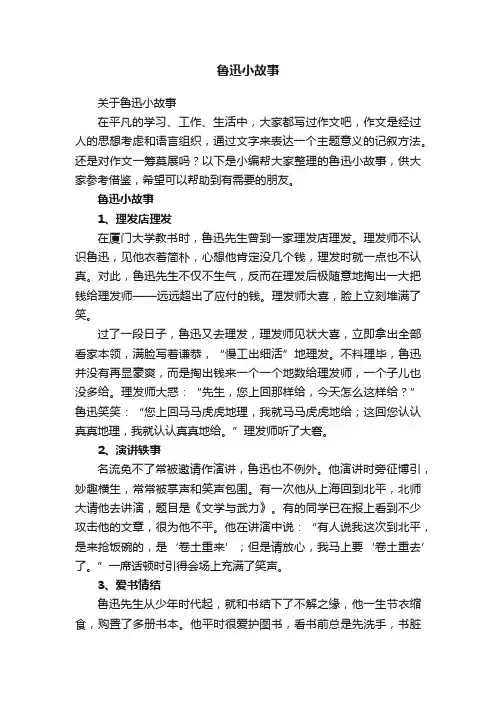 鲁迅小故事

关于鲁迅小故事

在平凡的学习、工作、生活中，大家都写过作文吧，作文是经过人的思想考虑和语言组织，通过文字来表达一个主题意义的记叙方法。还是对作文一筹莫展吗？以下是小编帮大家整理的鲁迅小故事，供大家参考借鉴，希望可以帮助到有需要的朋友。

鲁迅小故事

1、理发店理发

在厦门大学教书时，鲁迅先生曾到一家理发店理发。理发师不认识鲁迅，见他衣着简朴，心想他肯定没几个钱，理发时就一点也不认真。对此，鲁迅先生不仅不生气，反而在理发后极随意地掏出一大把钱给理发师——远远超出了应付的钱。理发师大喜，脸上立刻堆满了笑。

过了一段日子，鲁迅又去理发，理发师见状大喜，立即拿出全部看家本领，满脸写着谦恭，“慢工出细活”地理发。不料理毕，鲁迅并没有再显豪爽，而是掏出钱来一个一个地数给理发师，一个子儿也没多给。理发师大惑：“先生，您上回那样给，今天怎么这样给？”鲁迅笑笑：“您上回马马虎虎地理，我就马马虎虎地给；这回您认认真真地理，我就认认真真地给。”理发师听了大窘。

2、演讲轶事

名流免不了常被邀请作演讲，鲁迅也不例外。他演讲时旁征博引，妙趣横生，常常被掌声和笑声包围。有一次他从上海回到北平，北师大请他去讲演，题目是《文学与武力》。有的同学已在报上看到不少攻击他的文章，很为他不平。他在讲演中说：“有人说我这次到北平，是来抢饭碗的，是‘卷土重来’；但是请放心，我马上要‘卷土重去’了。”一席话顿时引得会场上充满了笑声。

3、爱书情结

鲁迅先生从少年时代起，就和书结下了不解之缘，他一生节衣缩食，购置了多册书本。他平时很爱护图书，看书前总是先洗手，书脏